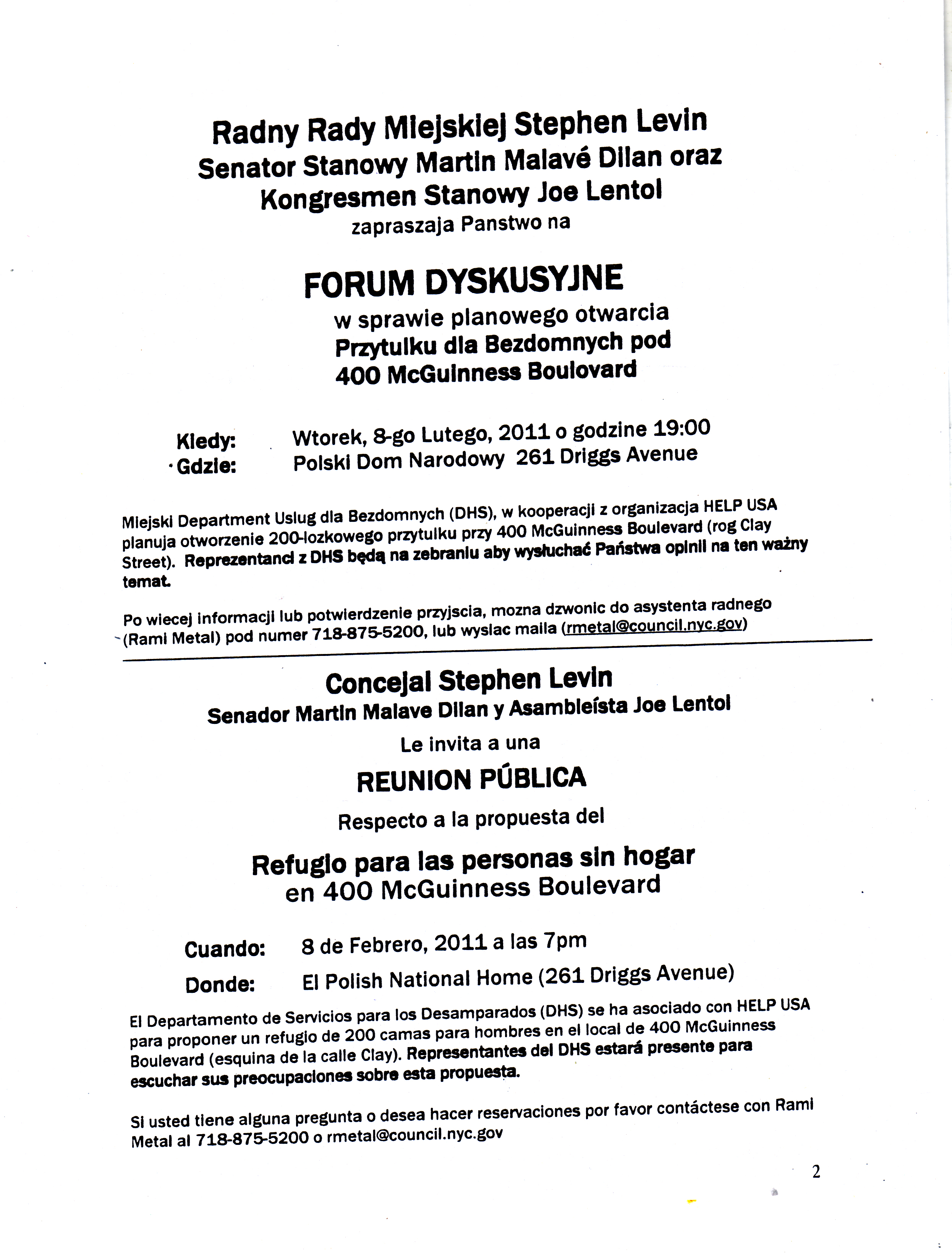 Radny Rady Miejskiej Stephen Levin
Senator Stanowy Martin Malavé Dilan oraz
Kongresmen Stanowy Joe Lentol
zapraszaja Panstwo na

FORUM DYSKUSYJNE
w sprawie planowego otwarcia
Przytulku dla Bezdomnych pod
400 McGuinness Boulovard

Kiedy: Wtorek, 8-go Lutego, 2011 o godzine 19:00
Gdzie: Polski Dom Narodowy 261 Driggs Avenue

Miejski Department Uslug dla Bezdomnych (DHS), w kooperacji z organizacja HELP USA planuja otworzenie 200-lozkowego przytulku przy 400 McGuinness Boulevard (rog Clay Street). Reprezentanci z DHS będą na zebraniu aby wysłuchać Państwa opinii na ten ważny temat.

Po wiecej informacji lub potwierdzenie przyjscia, mozna dzwonic do asystenta radnego (Rami Metal) pod numer 718-875-5200, lub wyslac maila (rmetal@council.nyc.gov)

Concejal Stephen Levin
Senador Martin Malave Dilan y Asambleísta Joe Lentol
Le invita a una
REUNION PÚBLICA
Respecto a la propuesta del
Refugio para las personas sin hogar
en 400 McGuinness Boulevard

Cuando: 8 de Febrero, 2011 a las 7pm
Donde: El Polish National Home (261 Driggs Avenue)

El Departamento de Servicios para los Desamparados (DHS) se ha asociado con HELP USA para proponer un refugio de 200 camas para hombres en el local de 400 McGuinness Boulevard (esquina de la calle Clay). Representantes del DHS estará presente para escuchar sus preocupaciones sobre esta propuesta.

Si usted tiene alguna pregunta o desea hacer reservaciones por favor contáctese con Rami Metal al 718-875-5200 o rmetal@council.nyc.gov

2